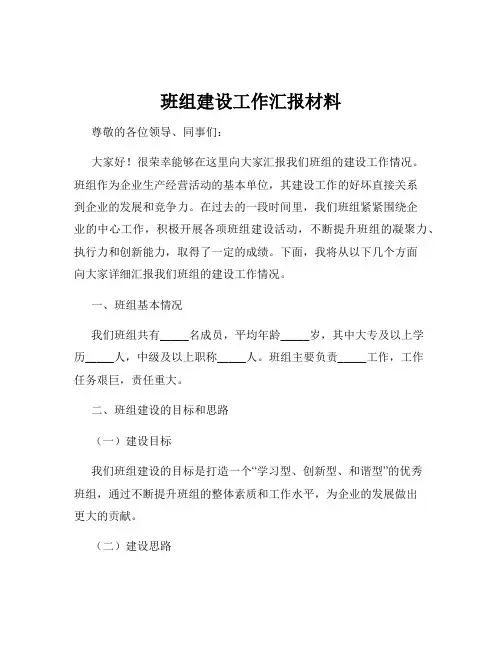 班组建设工作汇报材料

尊敬的各位领导、同事们：

大家好！很荣幸能够在这里向大家汇报我们班组的建设工作情况。班组作为企业生产经营活动的基本单位，其建设工作的好坏直接关系到企业的发展和竞争力。在过去的一段时间里，我们班组紧紧围绕企业的中心工作，积极开展各项班组建设活动，不断提升班组的凝聚力、执行力和创新能力，取得了一定的成绩。下面，我将从以下几个方面向大家详细汇报我们班组的建设工作情况。

一、班组基本情况

我们班组共有_____名成员，平均年龄_____岁，其中大专及以上学历_____人，中级及以上职称_____人。班组主要负责_____工作，工作任务艰巨，责任重大。

二、班组建设的目标和思路

（一）建设目标

我们班组建设的目标是打造一个“学习型、创新型、和谐型”的优秀班组，通过不断提升班组的整体素质和工作水平，为企业的发展做出更大的贡献。

（二）建设思路